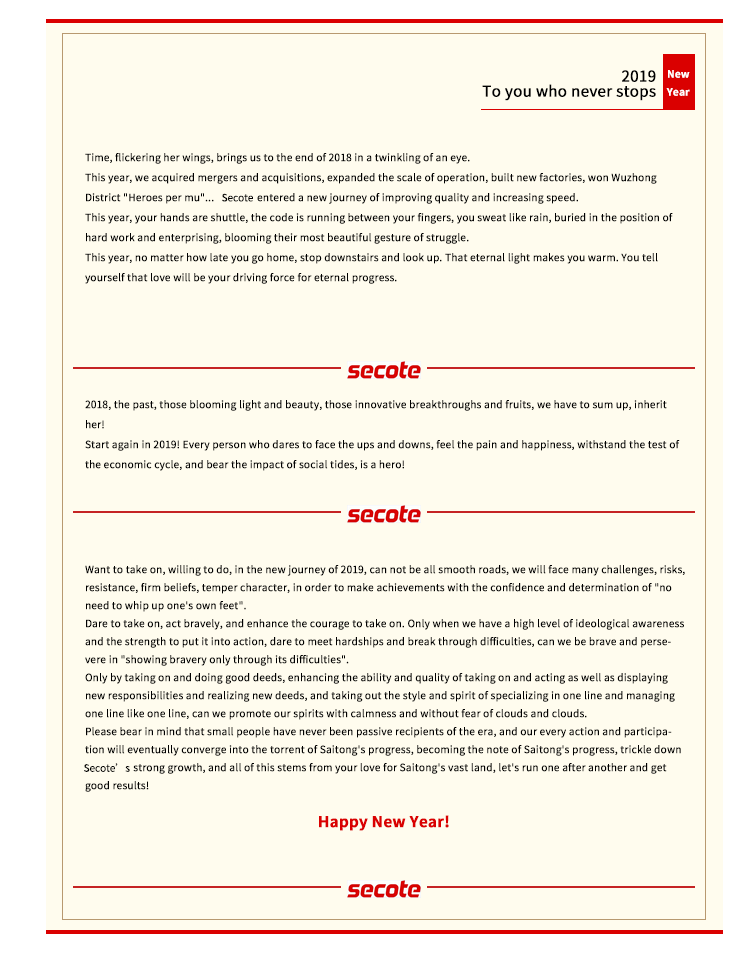 2019
To you who never stops

New Year

Time, flickering her wings, brings us to the end of 2018 in a twinkling of an eye.
This year, we acquired mergers and acquisitions, expanded the scale of operation, built new factories, won Wuzhong District "Heroes per mu"... Secote entered a new journey of improving quality and increasing speed.
This year, your hands are shuttle, the code is running between your fingers, you sweat like rain, buried in the position of hard work and enterprising, blooming their most beautiful gesture of struggle.
This year, no matter how late you go home, stop downstairs and look up. That eternal light makes you warm. You tell yourself that love will be your driving force for eternal progress.

secote

2018, the past, those blooming light and beauty, those innovative breakthroughs and fruits, we have to sum up, inherit her!
Start again in 2019! Every person who dares to face the ups and downs, feel the pain and happiness, withstand the test of the economic cycle, and bear the impact of social tides, is a hero!

secote

Want to take on, willing to do, in the new journey of 2019, can not be all smooth roads, we will face many challenges, risks, resistance, firm beliefs, temper character, in order to make achievements with the confidence and determination of "no need to whip up one's own feet".
Dare to take on, act bravely, and enhance the courage to take on. Only when we have a high level of ideological awareness and the strength to put it into action, dare to meet hardships and break through difficulties, can we be brave and persevere in "showing bravery only through its difficulties".
Only by taking on and doing good deeds, enhancing the ability and quality of taking on and acting as well as displaying new responsibilities and realizing new deeds, and taking out the style and spirit of specializing in one line and managing one line like one line, can we promote our spirits with calmness and without fear of clouds and clouds.
Please bear in mind that small people have never been passive recipients of the era, and our every action and participation will eventually converge into the torrent of Saitong's progress, becoming the note of Saitong's progress, trickle down Secote' s strong growth, and all of this stems from your love for Saitong's vast land, let's run one after another and get good results!

Happy New Year!

secote